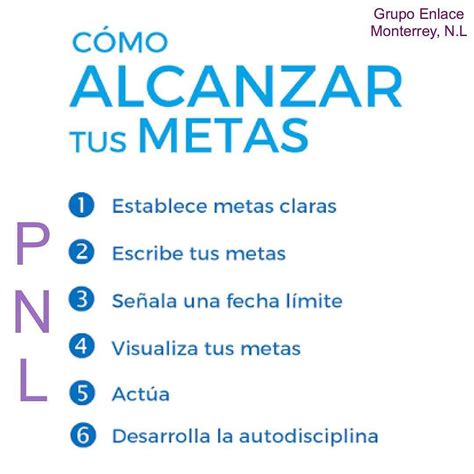 Grupo Enlace
Monterrey, N.L

CÓMO
ALCANZAR
TUS METAS

P
N
L

1 Establece metas claras
2 Escribe tus metas
3 Señala una fecha límite
4 Visualiza tus metas
5 Actúa
6 Desarrolla la autodisciplina